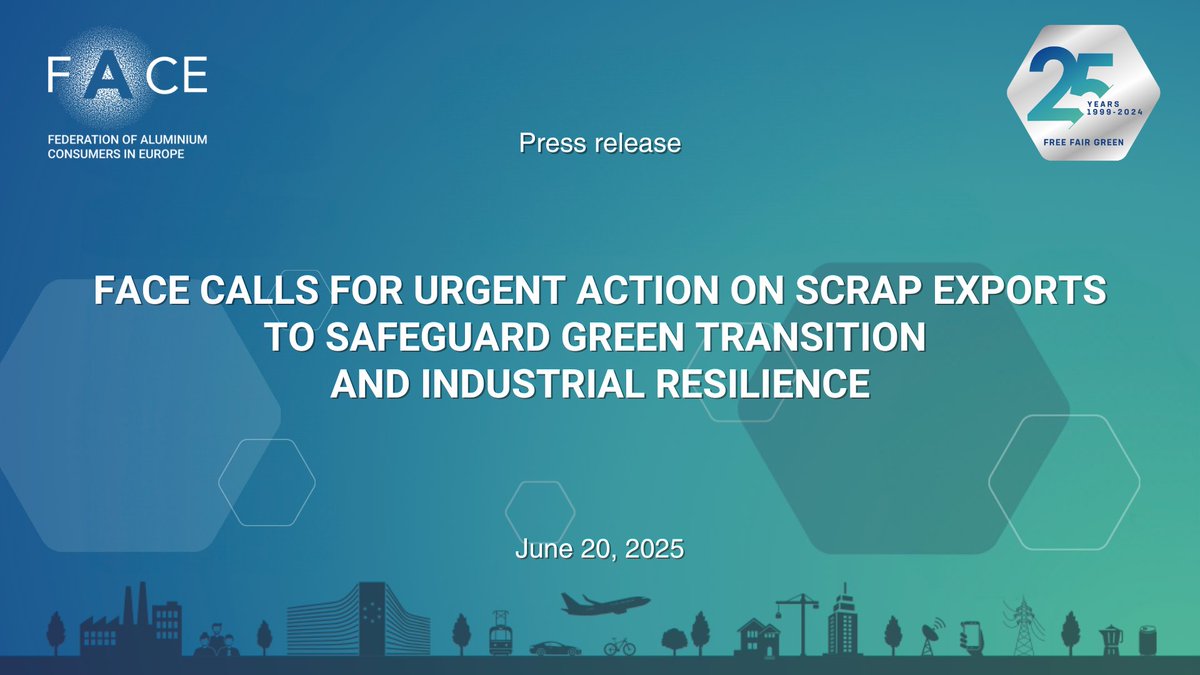 FACE

FEDERATION OF ALUMINIUM CONSUMERS IN EUROPE

25 YEARS 1999-2024

FREE FAIR GREEN

Press release

FACE CALLS FOR URGENT ACTION ON SCRAP EXPORTS TO SAFEGUARD GREEN TRANSITION AND INDUSTRIAL RESILIENCE

June 20, 2025